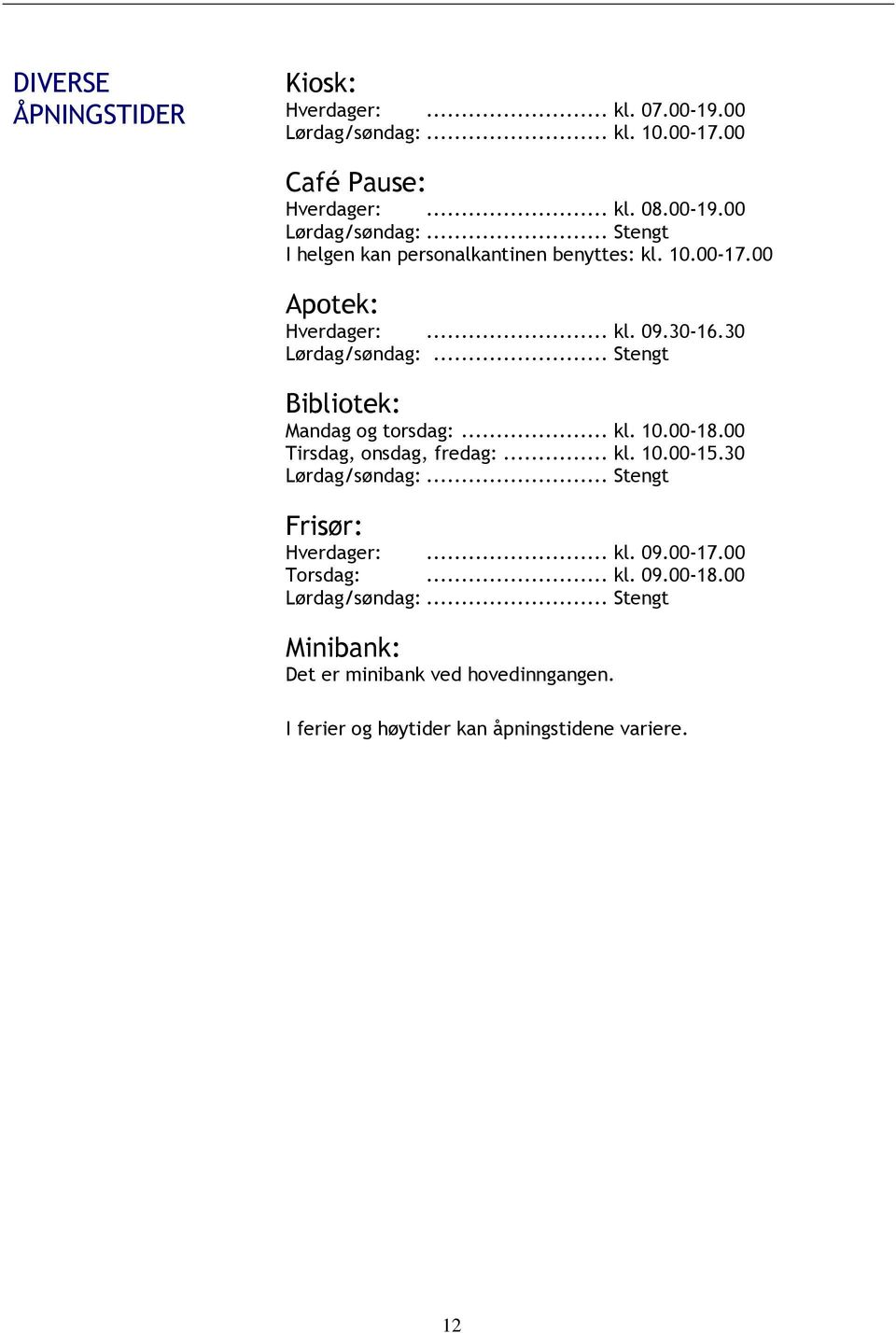 DIVERSE ÅPNINGSTIDER

Kiosk:
Hverdager: .......................... kl. 07.00-19.00
Lørdag/søndag: .......................... kl. 10.00-17.00

Café Pause:
Hverdager: .......................... kl. 08.00-19.00
Lørdag/søndag: .......................... Stengt
I helgen kan personalkantinen benyttes: kl. 10.00-17.00

Apotek:
Hverdager: .......................... kl. 09.30-16.30
Lørdag/søndag: .......................... Stengt

Bibliotek:
Mandag og torsdag: ..................... kl. 10.00-18.00
Tirsdag, onsdag, fredag: ............... kl. 10.00-15.30
Lørdag/søndag: .......................... Stengt

Frisør:
Hverdager: .......................... kl. 09.00-17.00
Torsdag: .......................... kl. 09.00-18.00
Lørdag/søndag: .......................... Stengt

Minibank:
Det er minibank ved hovedinngangen.

I ferier og høytider kan åpningstidene variere.

12